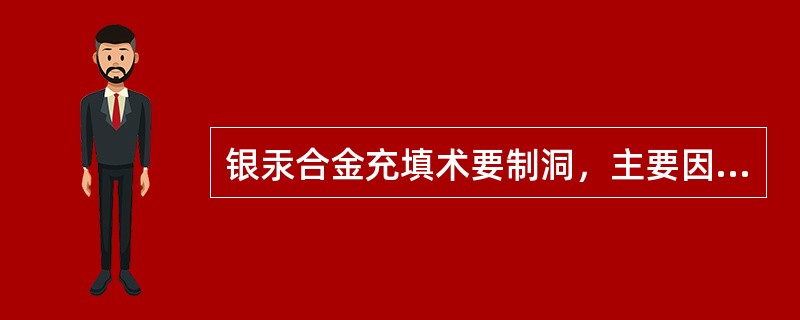 银汞合金充填术要制洞，主要因...